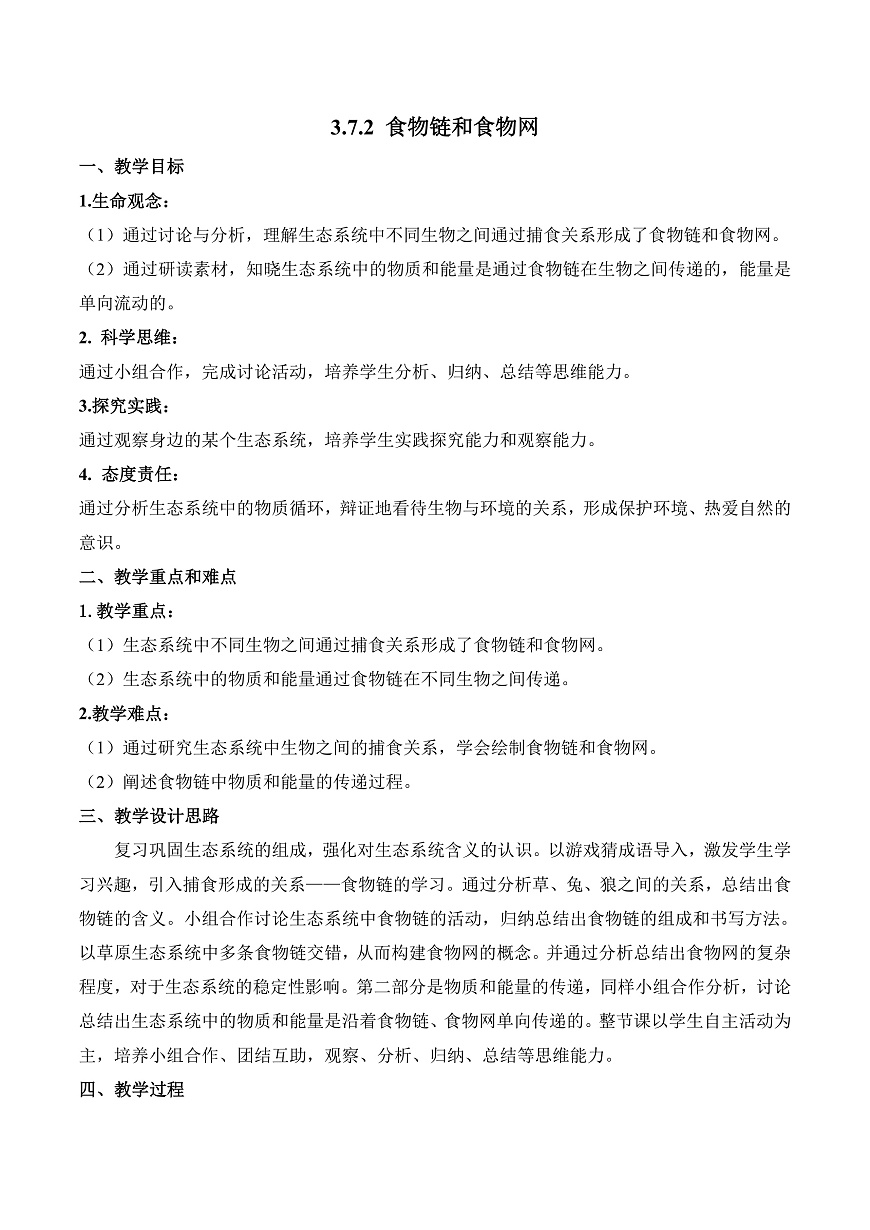 3.7.2 食物链和食物网

一、教学目标

1.生命观念：

（1）通过讨论与分析，理解生态系统中不同生物之间通过捕食关系形成了食物链和食物网。

（2）通过研读素材，知晓生态系统中的物质和能量是通过食物链在生物之间传递的，能量是单向流动的。

2. 科学思维：

通过小组合作，完成讨论活动，培养学生分析、归纳、总结等思维能力。

3.探究实践：

通过观察身边的某个生态系统，培养学生实践探究能力和观察能力。

4. 态度责任：

通过分析生态系统中的物质循环，辩证地看待生物与环境的关系，形成保护环境、热爱自然的意识。

二、教学重点和难点

1. 教学重点：

（1）生态系统中不同生物之间通过捕食关系形成了食物链和食物网。

（2）生态系统中的物质和能量通过食物链在不同生物之间传递。

2.教学难点：

（1）通过研究生态系统中生物之间的捕食关系，学会绘制食物链和食物网。

（2）阐述食物链中物质和能量的传递过程。

三、教学设计思路

复习巩固生态系统的组成，强化对生态系统含义的认识。以游戏猜成语导入，激发学生学习兴趣，引入捕食形成的关系——食物链的学习。通过分析草、兔、狼之间的关系，总结出食物链的含义。小组合作讨论生态系统中食物链的活动，归纳总结出食物链的组成和书写方法。以草原生态系统中多条食物链交错，从而构建食物网的概念。并通过分析总结出食物网的复杂程度，对于生态系统的稳定性影响。第二部分是物质和能量的传递，同样小组合作分析，讨论总结出生态系统中的物质和能量是沿着食物链、食物网单向传递的。整节课以学生自主活动为主，培养小组合作、团结互助，观察、分析、归纳、总结等思维能力。

四、教学过程